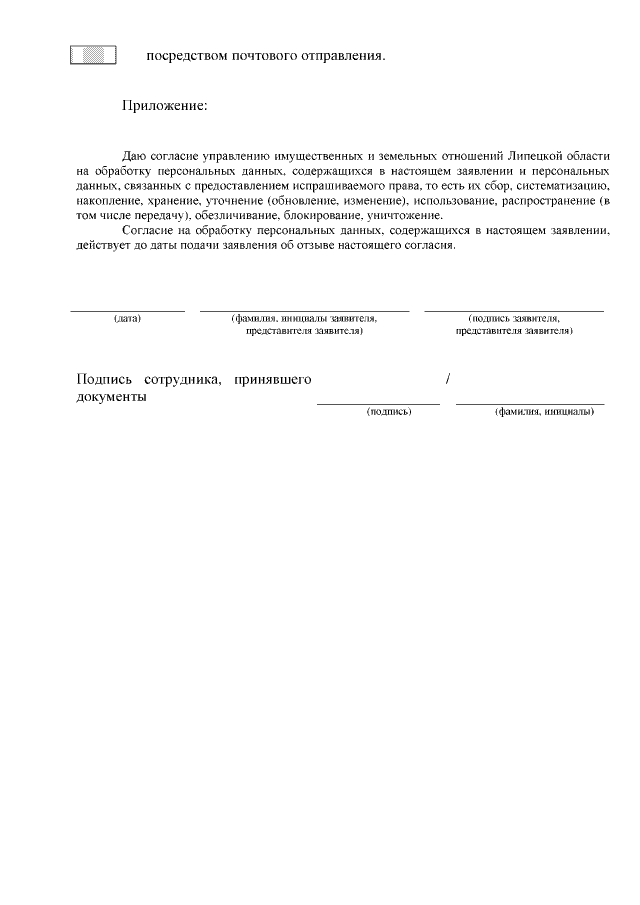 посредством почтового отправления.

Приложение:

Даю согласие управлению имущественных и земельных отношений Липецкой области на обработку персональных данных, содержащихся в настоящем заявлении и персональных данных, связанных с предоставлением испрашиваемого права, то есть их сбор, систематизацию, накопление, хранение, уточнение (обновление, изменение), использование, распространение (в том числе передачу), обезличивание, блокирование, уничтожение.

Согласие на обработку персональных данных, содержащихся в настоящем заявлении, действует до даты подачи заявления об отзыве настоящего согласия.

(дата)

(фамилия, инициалы заявителя, представителя заявителя)

(подпись заявителя, представителя заявителя)

Подпись сотрудника, принявшего документы

/

(подпись)

(фамилия, инициалы)